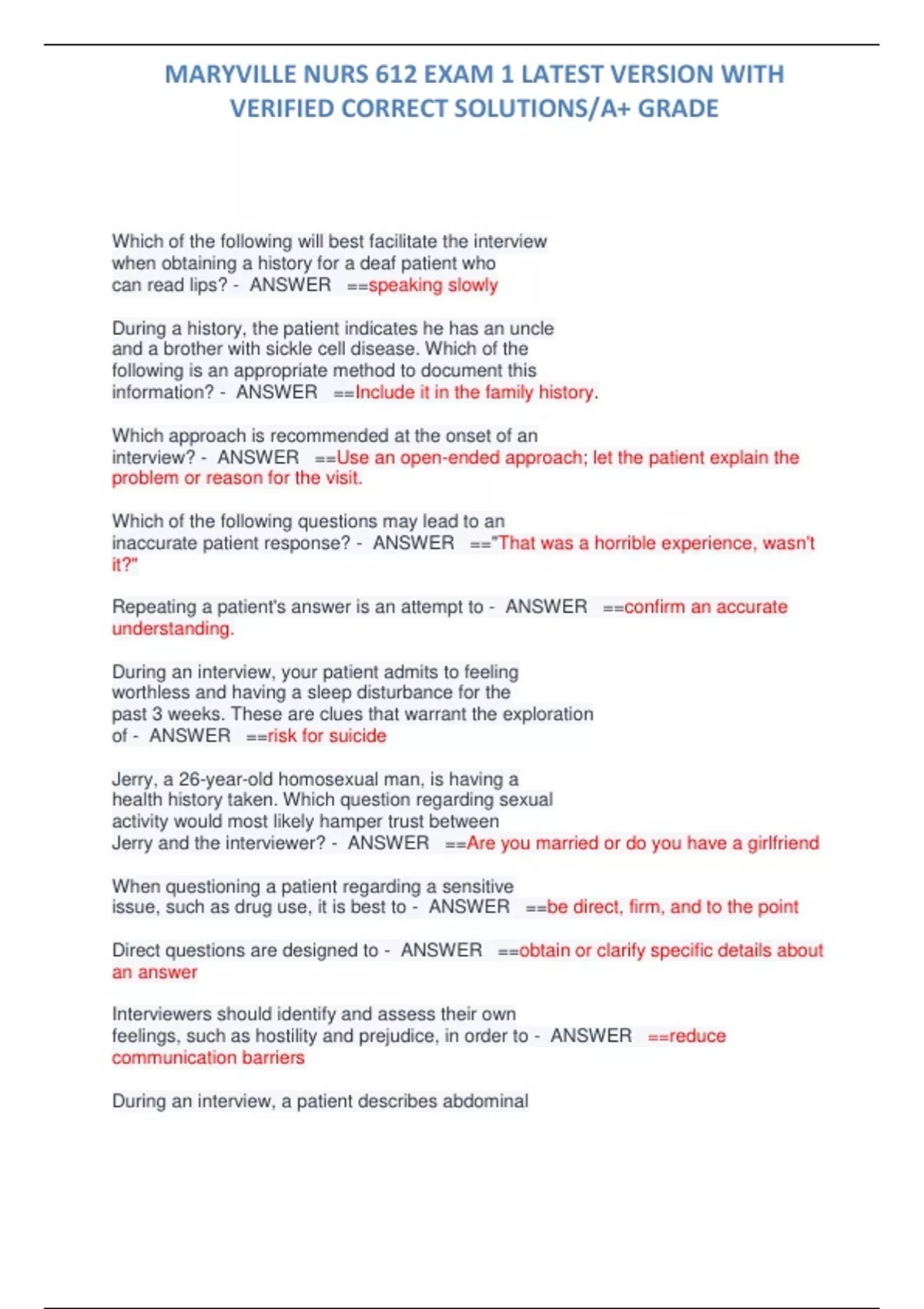 MARYVILLE NURS 612 EXAM 1 LATEST VERSION WITH VERIFIED CORRECT SOLUTIONS/A+ GRADE

Which of the following will best facilitate the interview when obtaining a history for a deaf patient who can read lips? - ANSWER ==speaking slowly

During a history, the patient indicates he has an uncle and a brother with sickle cell disease. Which of the following is an appropriate method to document this information? - ANSWER ==Include it in the family history.

Which approach is recommended at the onset of an interview? - ANSWER ==Use an open-ended approach; let the patient explain the problem or reason for the visit.

Which of the following questions may lead to an inaccurate patient response? - ANSWER =="That was a horrible experience, wasn't it?"

Repeating a patient's answer is an attempt to - ANSWER ==confirm an accurate understanding.

During an interview, your patient admits to feeling worthless and having a sleep disturbance for the past 3 weeks. These are clues that warrant the exploration of - ANSWER ==risk for suicide

Jerry, a 26-year-old homosexual man, is having a health history taken. Which question regarding sexual activity would most likely hamper trust between Jerry and the interviewer? - ANSWER ==Are you married or do you have a girlfriend

When questioning a patient regarding a sensitive issue, such as drug use, it is best to - ANSWER ==be direct, firm, and to the point

Direct questions are designed to - ANSWER ==obtain or clarify specific details about an answer

Interviewers should identify and assess their own feelings, such as hostility and prejudice, in order to - ANSWER ==reduce communication barriers

During an interview, a patient describes abdominal